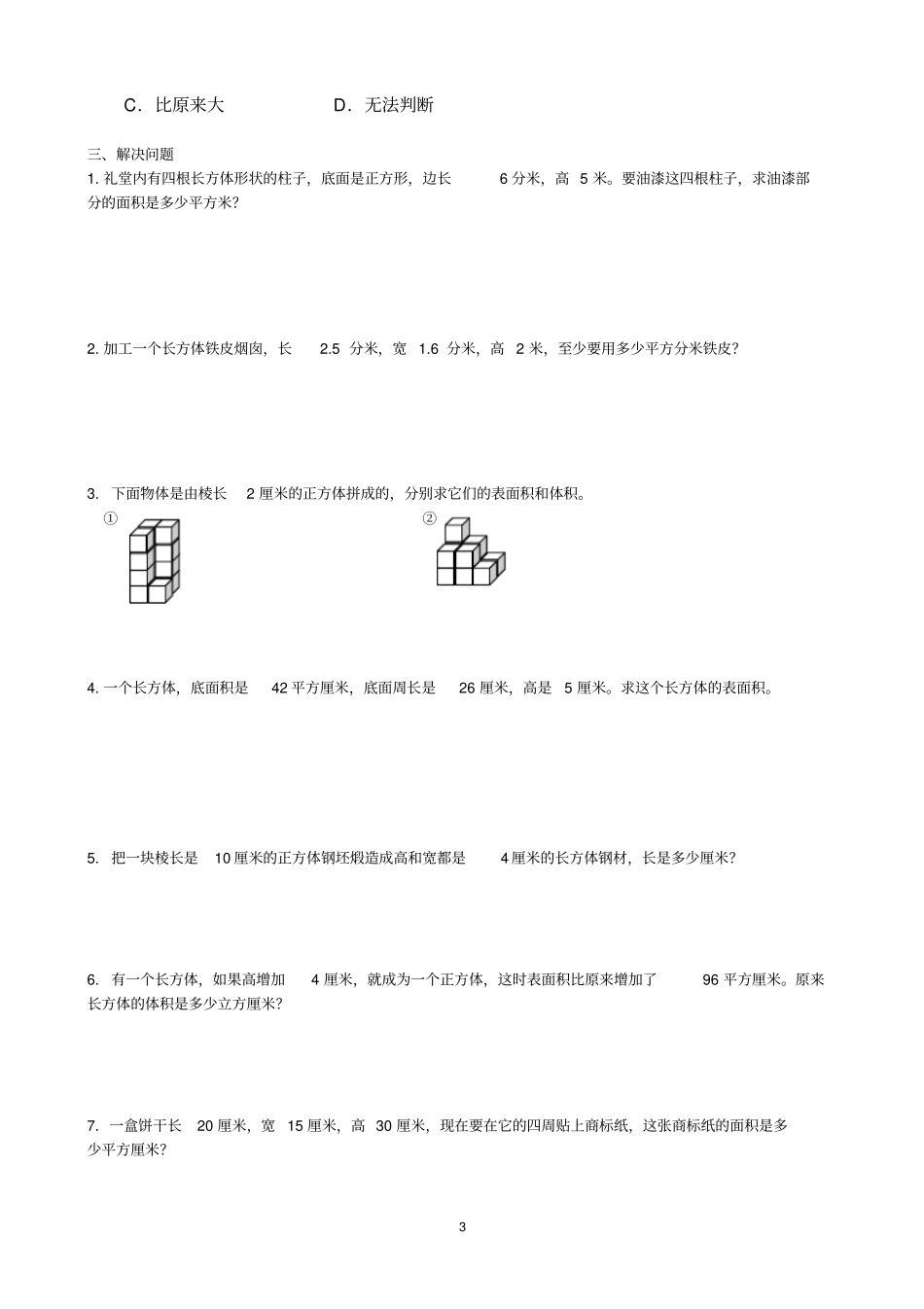 C．比原来大　　　　D．无法判断

三、解决问题

1. 礼堂内有四根长方体形状的柱子，底面是正方形，边长 6 分米，高 5 米。要油漆这四根柱子，求油漆部分的面积是多少平方米？

2. 加工一个长方体铁皮烟囱，长 2.5 分米，宽 1.6 分米，高 2 米，至少要用多少平方分米铁皮？

3. 下面物体是由棱长 2 厘米的正方体拼成的，分别求它们的表面积和体积。

①　　　②

4. 一个长方体，底面积是 42 平方厘米，底面周长是 26 厘米，高是 5 厘米。求这个长方体的表面积。

5. 把一块棱长是 10 厘米的正方体钢坯煅造成高和宽都是 4 厘米的长方体钢材，长是多少厘米？

6. 有一个长方体，如果高增加 4 厘米，就成为一个正方体，这时表面积比原来增加了 96 平方厘米。原来长方体的体积是多少立方厘米？

7. 一盒饼干长 20 厘米，宽 15 厘米，高 30 厘米，现在要在它的四周贴上商标纸，这张商标纸的面积是多少平方厘米？

3